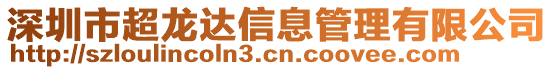 深圳市超龙达信息管理有限公司
http://szloulincoln3.cn.coovee.com